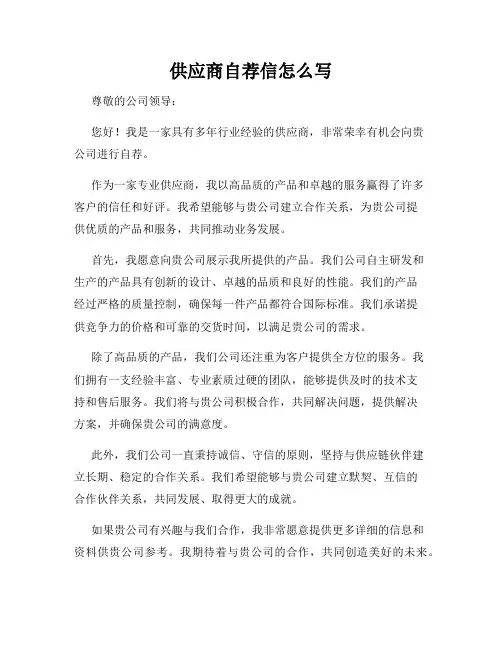 供应商自荐信怎么写

尊敬的公司领导：

您好！我是一家具有多年行业经验的供应商，非常荣幸有机会向贵公司进行自荐。

作为一家专业供应商，我以高品质的产品和卓越的服务赢得了许多客户的信任和好评。我希望能够与贵公司建立合作关系，为贵公司提供优质的产品和服务，共同推动业务发展。

首先，我愿意向贵公司展示我所提供的产品。我们公司自主研发和生产的产品具有创新的设计、卓越的品质和良好的性能。我们的产品经过严格的质量控制，确保每一件产品都符合国际标准。我们承诺提供竞争力的价格和可靠的交货时间，以满足贵公司的需求。

除了高品质的产品，我们公司还注重为客户提供全方位的服务。我们拥有一支经验丰富、专业素质过硬的团队，能够提供及时的技术支持和售后服务。我们将与贵公司积极合作，共同解决问题，提供解决方案，并确保贵公司的满意度。

此外，我们公司一直秉持诚信、守信的原则，坚持与供应链伙伴建立长期、稳定的合作关系。我们希望能够与贵公司建立默契、互信的合作伙伴关系，共同发展、取得更大的成就。

如果贵公司有兴趣与我们合作，我非常愿意提供更多详细的信息和资料供贵公司参考。我期待着与贵公司的合作，共同创造美好的未来。